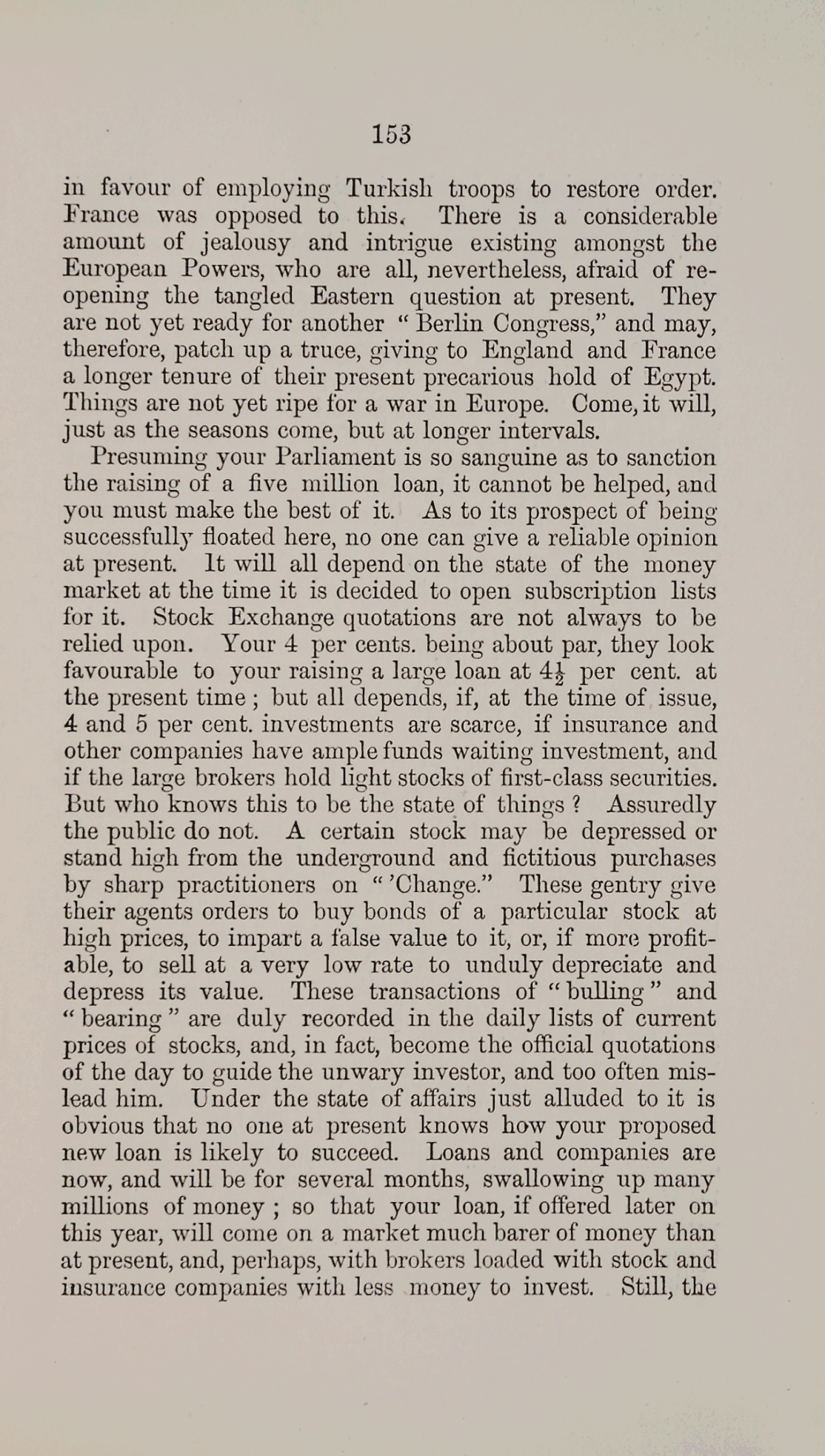 153

in favour of employing Turkish troops to restore order. France was opposed to this. There is a considerable amount of jealousy and intrigue existing amongst the European Powers, who are all, nevertheless, afraid of reopening the tangled Eastern question at present. They are not yet ready for another "Berlin Congress," and may, therefore, patch up a truce, giving to England and France a longer tenure of their present precarious hold of Egypt. Things are not yet ripe for a war in Europe. Come, it will, just as the seasons come, but at longer intervals.

Presuming your Parliament is so sanguine as to sanction the raising of a five million loan, it cannot be helped, and you must make the best of it. As to its prospect of being successfully floated here, no one can give a reliable opinion at present. It will all depend on the state of the money market at the time it is decided to open subscription lists for it. Stock Exchange quotations are not always to be relied upon. Your 4 per cents. being about par, they look favourable to your raising a large loan at $4\frac{1}{2}$ per cent. at the present time; but all depends, if, at the time of issue, 4 and 5 per cent. investments are scarce, if insurance and other companies have ample funds waiting investment, and if the large brokers hold light stocks of first-class securities. But who knows this to be the state of things? Assuredly the public do not. A certain stock may be depressed or stand high from the underground and fictitious purchases by sharp practitioners on "'Change." These gentry give their agents orders to buy bonds of a particular stock at high prices, to impart a false value to it, or, if more profitable, to sell at a very low rate to unduly depreciate and depress its value. These transactions of "bulling" and "bearing" are duly recorded in the daily lists of current prices of stocks, and, in fact, become the official quotations of the day to guide the unwary investor, and too often mislead him. Under the state of affairs just alluded to it is obvious that no one at present knows how your proposed new loan is likely to succeed. Loans and companies are now, and will be for several months, swallowing up many millions of money; so that your loan, if offered later on this year, will come on a market much barer of money than at present, and, perhaps, with brokers loaded with stock and insurance companies with less money to invest. Still, the